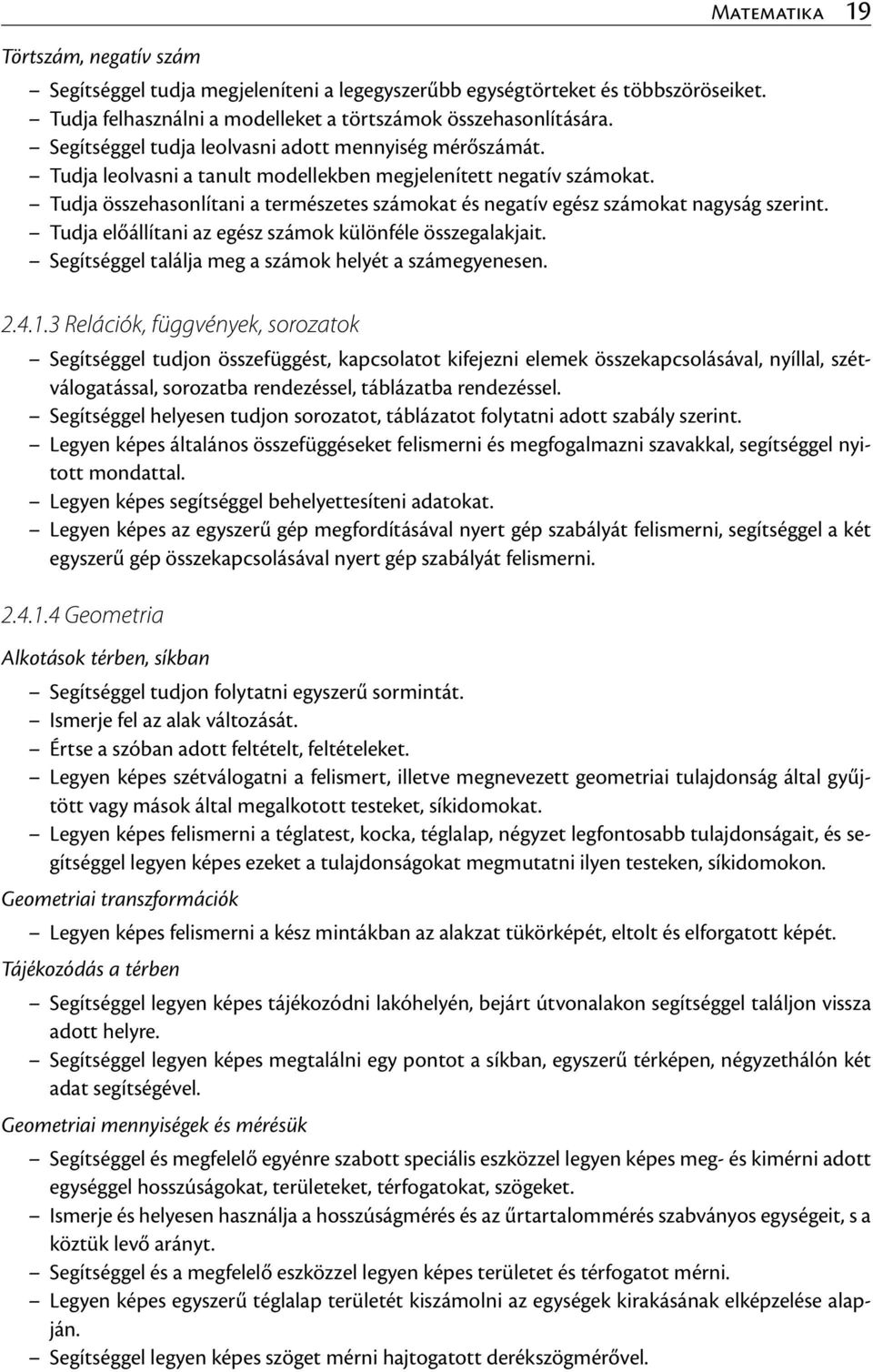 Matematika 19

Törtszám, negatív szám

– Segítséggel tudja megjeleníteni a legegyszerűbb egységtörteket és többszöröseiket.
– Tudja felhasználni a modelleket a törtszámok összehasonlítására.
– Segítséggel tudja leolvasni adott mennyiség mérőszámát.
– Tudja leolvasni a tanult modellekben megjelenített negatív számokat.
– Tudja összehasonlítani a természetes számokat és negatív egész számokat nagyság szerint.
– Tudja előállítani az egész számok különféle összegalakjait.
– Segítséggel találja meg a számok helyét a számegyenesen.

2.4.1.3 Relációk, függvények, sorozatok

– Segítséggel tudjon összefüggést, kapcsolatot kifejezni elemek összekapcsolásával, nyíllal, szétválogatással, sorozatba rendezéssel, táblázatba rendezéssel.
– Segítséggel helyesen tudjon sorozatot, táblázatot folytatni adott szabály szerint.
– Legyen képes általános összefüggéseket felismerni és megfogalmazni szavakkal, segítséggel nyitott mondattal.
– Legyen képes segítséggel behelyettesíteni adatokat.
– Legyen képes az egyszerű gép megfordításával nyert gép szabályát felismerni, segítséggel a két egyszerű gép összekapcsolásával nyert gép szabályát felismerni.

2.4.1.4 Geometria

Alkotások térben, síkban

– Segítséggel tudjon folytatni egyszerű sormintát.
– Ismerje fel az alak változását.
– Értse a szóban adott feltételt, feltételeket.
– Legyen képes szétválogatni a felismert, illetve megnevezett geometriai tulajdonság által gyűjtött vagy mások által megalkotott testeket, síkidomokat.
– Legyen képes felismerni a téglatest, kocka, téglalap, négyzet legfontosabb tulajdonságait, és segítséggel legyen képes ezeket a tulajdonságokat megmutatni ilyen testeken, síkidomokon.

Geometriai transzformációk

– Legyen képes felismerni a kész mintákban az alakzat tükörképét, eltolt és elforgatott képét.

Tájékozódás a térben

– Segítséggel legyen képes tájékozódni lakóhelyén, bejárt útvonalakon segítséggel találjon vissza adott helyre.
– Segítséggel legyen képes megtalálni egy pontot a síkban, egyszerű térképen, négyzethálón két adat segítségével.

Geometriai mennyiségek és mérésük

– Segítséggel és megfelelő egyénre szabott speciális eszközzel legyen képes meg- és kimérni adott egységgel hosszúságokat, területeket, térfogatokat, szögeket.
– Ismerje és helyesen használja a hosszúságmérés és az űrtartalommérés szabványos egységeit, s a köztük levő arányt.
– Segítséggel és a megfelelő eszközzel legyen képes területet és térfogatot mérni.
– Legyen képes egyszerű téglalap területét kiszámolni az egységek kirakásának elképzelése alapján.
– Segítséggel legyen képes szöget mérni hajtogatott derékszögmérővel.